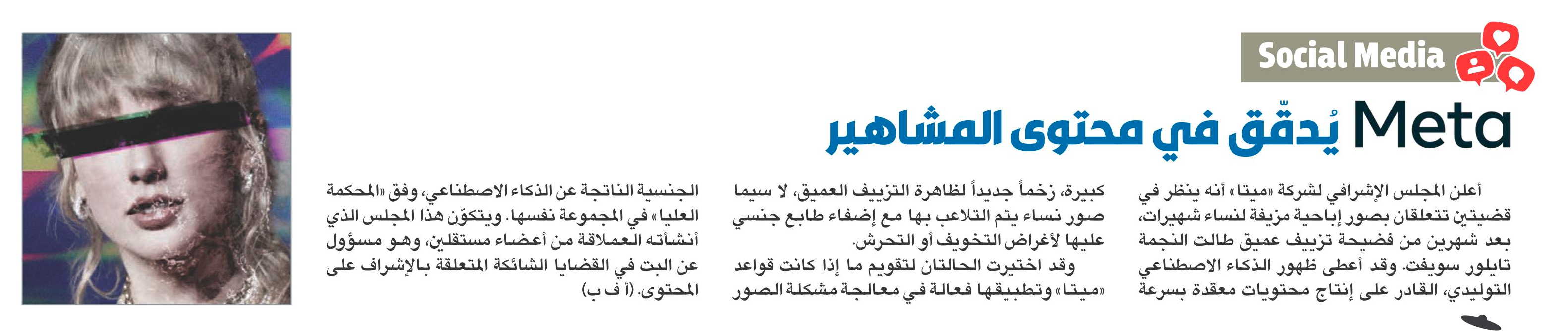 Social Media

Meta يُدقّق في محتوى المشاهير

أعلن المجلس الإشرافي لشركة «ميتا» أنه ينظر في قضيتين تتعلقان بصور إباحية مزيفة لنساء شهيرات، بعد شهرين من فضيحة تزييف عميق طالت النجمة تايلور سويفت. وقد أعطى ظهور الذكاء الاصطناعي التوليدي، القادر على إنتاج محتويات معقدة بسرعة كبيرة، زخماً جديداً لظاهرة التزييف العميق، لا سيما صور نساء يتم التلاعب بها مع إضفاء طابع جنسي عليها لأغراض التخويف أو التحرش.

وقد اختيرت الحالتان لتقويم ما إذا كانت قواعد «ميتا» وتطبيقها فعالة في معالجة مشكلة الصور الجنسية الناتجة عن الذكاء الاصطناعي، وفق «المحكمة العليا» في المجموعة نفسها. ويتكوّن هذا المجلس الذي أنشأته العملاقة من أعضاء مستقلين، وهو مسؤول عن البت في القضايا الشائكة المتعلقة بالإشراف على المحتوى. (أ ف ب)